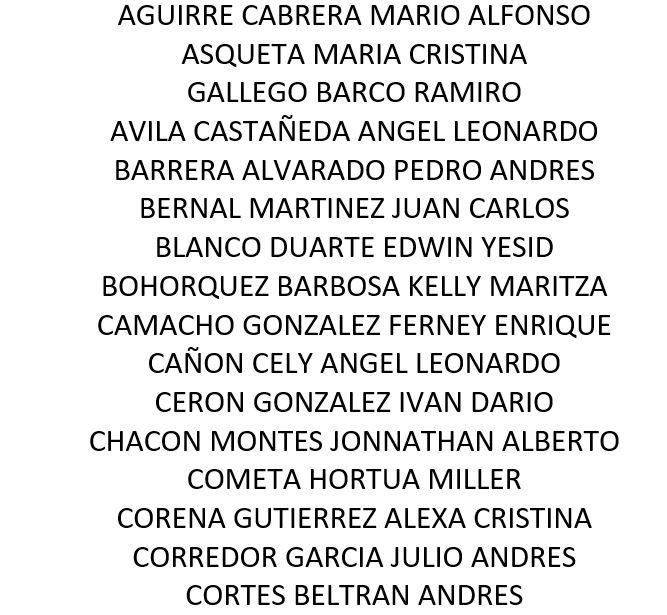 AGUIRRE CABRERA MARIO ALFONSO
ASQUETA MARIA CRISTINA
GALLEGO BARCO RAMIRO
AVILA CASTAÑEDA ANGEL LEONARDO
BARRERA ALVARADO PEDRO ANDRES
BERNAL MARTINEZ JUAN CARLOS
BLANCO DUARTE EDWIN YESID
BOHORQUEZ BARBOSA KELLY MARITZA
CAMACHO GONZALEZ FERNEY ENRIQUE
CAÑON CELY ANGEL LEONARDO
CERON GONZALEZ IVAN DARIO
CHACON MONTES JONNATHAN ALBERTO
COMETA HORTUA MILLER
CORENA GUTIERREZ ALEXA CRISTINA
CORREDOR GARCIA JULIO ANDRES
CORTES BELTRAN ANDRES